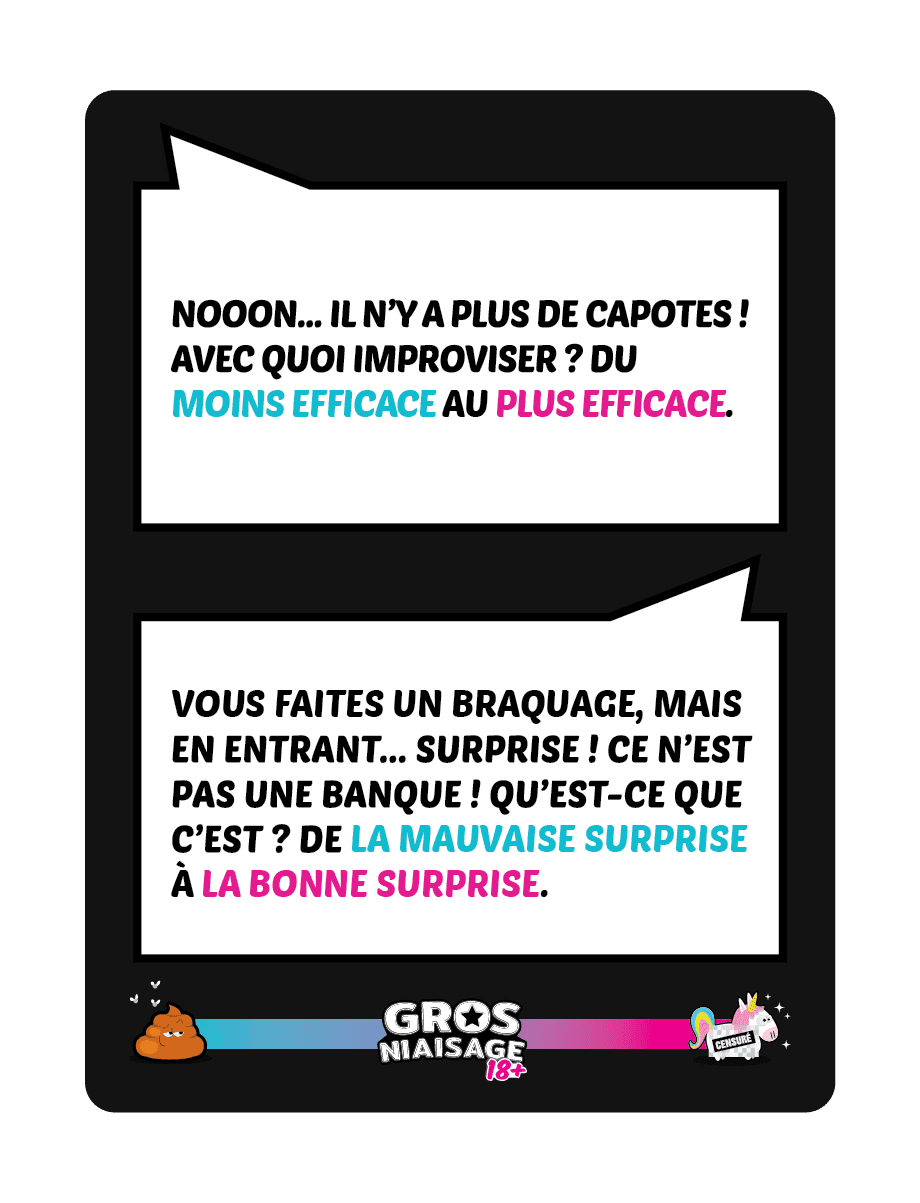 NOOON... IL N'Y A PLUS DE CAPOTES ! AVEC QUOI IMPROVISER ? DU MOINS EFFICACE AU PLUS EFFICACE.

VOUS FAITES UN BRAQUAGE, MAIS EN ENTRANT... SURPRISE ! CE N'EST PAS UNE BANQUE ! QU'EST-CE QUE C'EST ? DE LA MAUVAISE SURPRISE À LA BONNE SURPRISE.

GROS NIAISAGE 18+

CENSURÉ